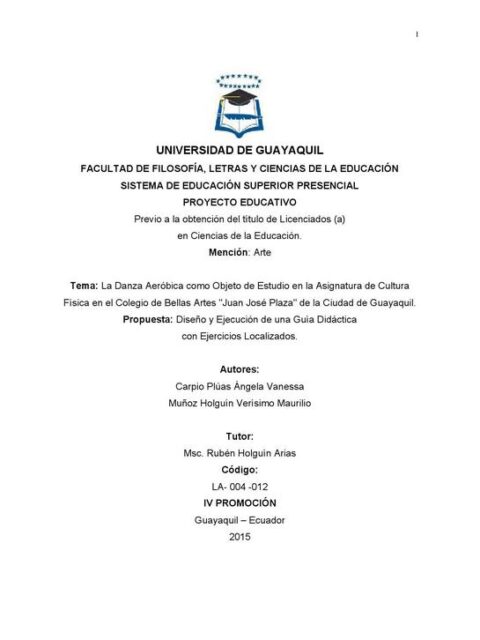 I

UNIVERSIDAD DE GUAYAQUIL
FACULTAD DE FILOSOFÍA, LETRAS Y CIENCIAS DE LA EDUCACIÓN
SISTEMA DE EDUCACIÓN SUPERIOR PRESENCIAL
PROYECTO EDUCATIVO
Previo a la obtención del título de Licenciados (a)
en Ciencias de la Educación.
Mención: Arte

Tema: La Danza Aeróbica como Objeto de Estudio en la Asignatura de Cultura Física en el Colegio de Bellas Artes "Juan José Plaza" de la Ciudad de Guayaquil.
Propuesta: Diseño y Ejecución de una Guía Didáctica con Ejercicios Localizados.

Autores:
Carpio Plúas Ángela Vanessa
Muñoz Holguín Verísimo Maurilio

Tutor:
Msc. Rubén Holguín Arias
Código:
LA- 004 -012
IV PROMOCIÓN
Guayaquil – Ecuador
2015